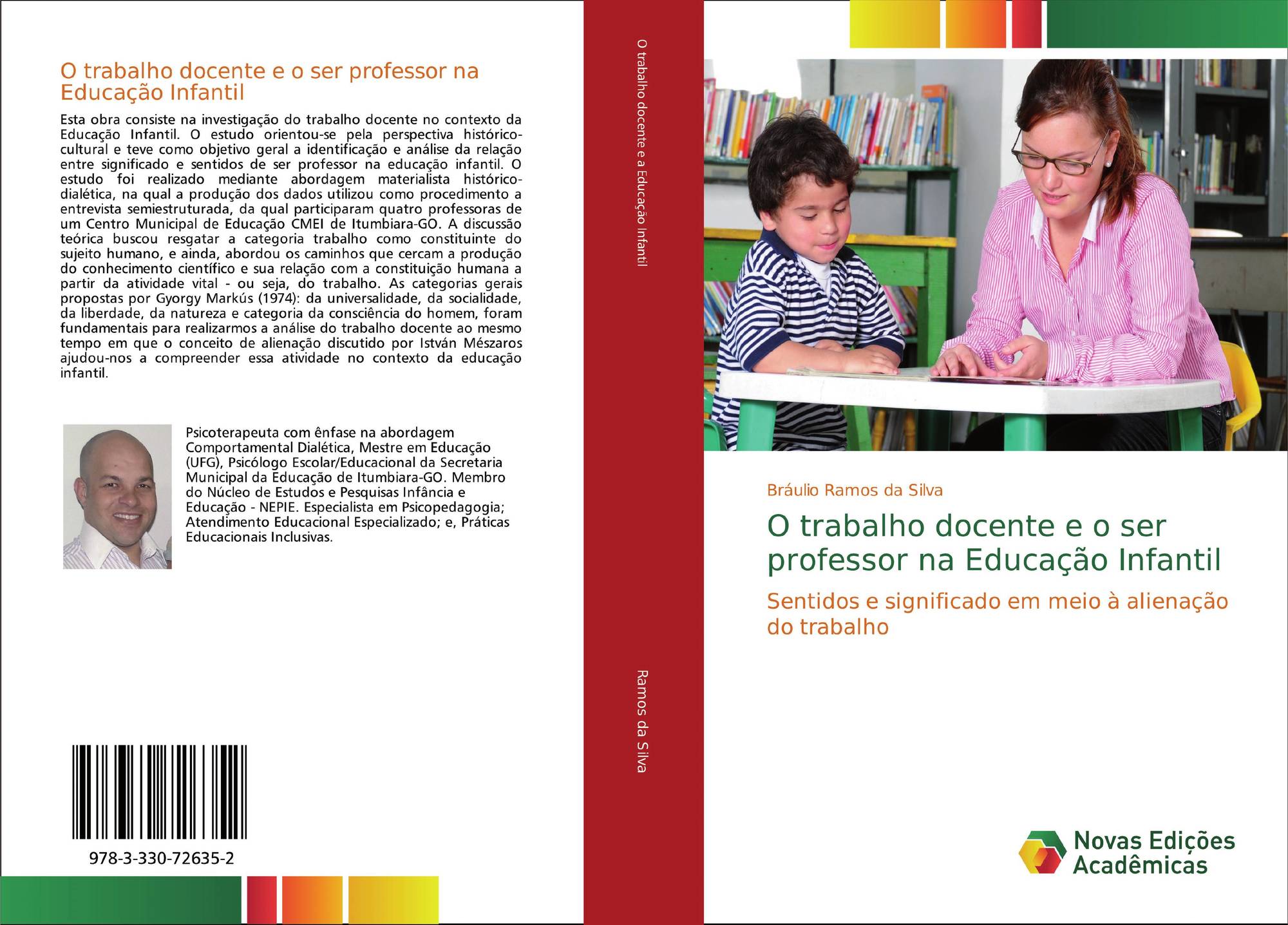 O trabalho docente e o ser professor na Educação Infantil

Esta obra consiste na investigação do trabalho docente no contexto da Educação Infantil. O estudo orientou-se pela perspectiva histórico-cultural e teve como objetivo geral a identificação e análise da relação entre significado e sentidos de ser professor na educação infantil. O estudo foi realizado mediante abordagem materialista histórico-dialética, na qual a produção dos dados utilizou como procedimento a entrevista semiestruturada, da qual participaram quatro professoras de um Centro Municipal de Educação CMEI de Itumbiara-GO. A discussão teórica buscou resgatar a categoria trabalho como constituinte do sujeito humano, e ainda, abordou os caminhos que cercam a produção do conhecimento científico e sua relação com a constituição humana a partir da atividade vital - ou seja, do trabalho. As categorias gerais propostas por Gyorgy Markús (1974): da universalidade, da socialidade, da liberdade, da natureza e categoria da consciência do homem, foram fundamentais para realizarmos a análise do trabalho docente ao mesmo tempo em que o conceito de alienação discutido por István Mészaros ajudou-nos a compreender essa atividade no contexto da educação infantil.

Psicoterapeuta com ênfase na abordagem Comportamental Dialética, Mestre em Educação (UFG), Psicólogo Escolar/Educacional da Secretaria Municipal da Educação de Itumbiara-GO. Membro do Núcleo de Estudos e Pesquisas Infância e Educação - NEPIE. Especialista em Psicopedagogia; Atendimento Educacional Especializado; e, Práticas Educacionais Inclusivas.

978-3-330-72635-2

O trabalho docente e a Educação Infantil

Ramos da Silva

Bráulio Ramos da Silva

O trabalho docente e o ser professor na Educação Infantil

Sentidos e significado em meio à alienação do trabalho

Novas Edições Acadêmicas